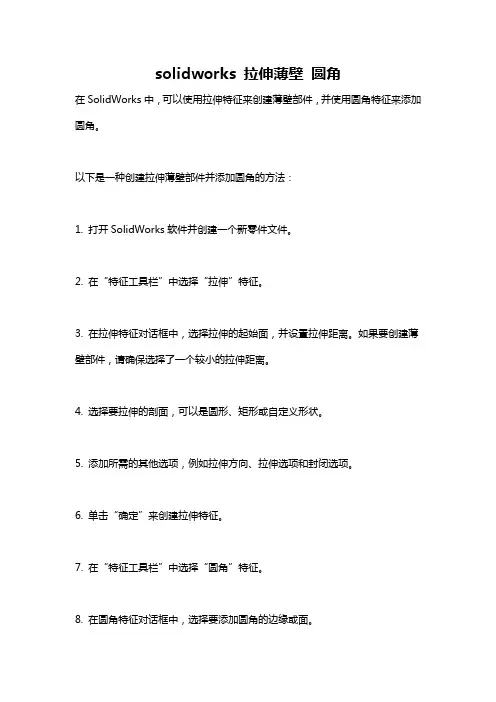 solidworks 拉伸薄壁 圆角

在 SolidWorks 中，可以使用拉伸特征来创建薄壁部件，并使用圆角特征来添加圆角。

以下是一种创建拉伸薄壁部件并添加圆角的方法：

1. 打开 SolidWorks 软件并创建一个新零件文件。

2. 在“特征工具栏”中选择“拉伸”特征。

3. 在拉伸特征对话框中，选择拉伸的起始面，并设置拉伸距离。如果要创建薄壁部件，请确保选择了一个较小的拉伸距离。

4. 选择要拉伸的剖面，可以是圆形、矩形或自定义形状。

5. 添加所需的其他选项，例如拉伸方向、拉伸选项和封闭选项。

6. 单击“确定”来创建拉伸特征。

7. 在“特征工具栏”中选择“圆角”特征。

8. 在圆角特征对话框中，选择要添加圆角的边缘或面。